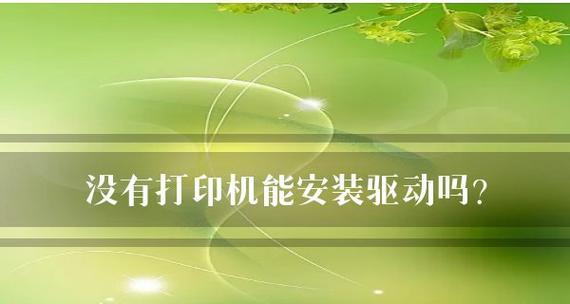 没有打印机能安装驱动吗?